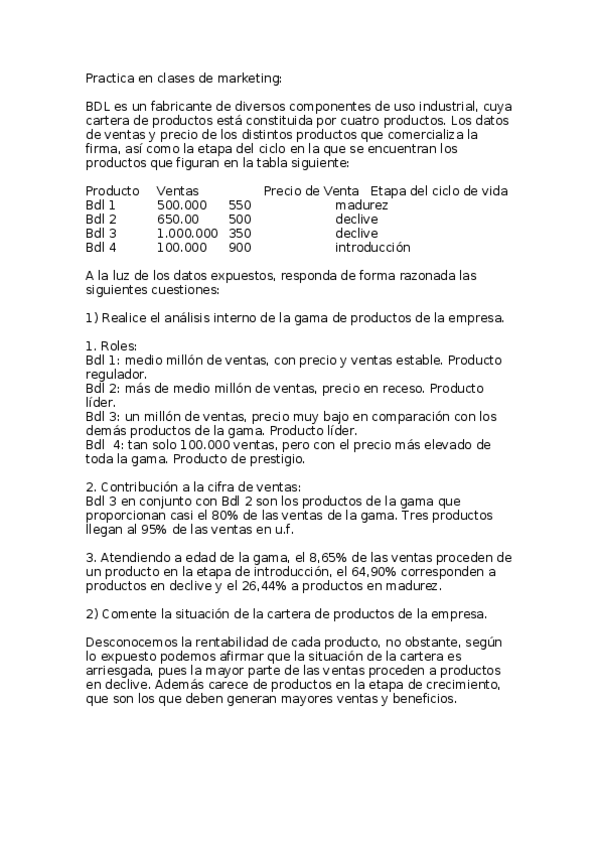 Practica en clases de marketing:

BDL es un fabricante de diversos componentes de uso industrial, cuya cartera de productos está constituida por cuatro productos. Los datos de ventas y precio de los distintos productos que comercializa la firma, así como la etapa del ciclo en la que se encuentran los productos que figuran en la tabla siguiente:

| Producto | Ventas | Precio de Venta | Etapa del ciclo de vida |
|---|---|---|---|
| Bdl 1 | 500.000 | 550 | madurez |
| Bdl 2 | 650.00 | 500 | declive |
| Bdl 3 | 1.000.000 | 350 | declive |
| Bdl 4 | 100.000 | 900 | introducción |

A la luz de los datos expuestos, responda de forma razonada las siguientes cuestiones:

1) Realice el análisis interno de la gama de productos de la empresa.

1. Roles:
Bdl 1: medio millón de ventas, con precio y ventas estable. Producto regulador.
Bdl 2: más de medio millón de ventas, precio en receso. Producto líder.
Bdl 3: un millón de ventas, precio muy bajo en comparación con los demás productos de la gama. Producto líder.
Bdl 4: tan solo 100.000 ventas, pero con el precio más elevado de toda la gama. Producto de prestigio.

2. Contribución a la cifra de ventas:
Bdl 3 en conjunto con Bdl 2 son los productos de la gama que proporcionan casi el 80% de las ventas de la gama. Tres productos llegan al 95% de las ventas en u.f.

3. Atendiendo a edad de la gama, el 8,65% de las ventas proceden de un producto en la etapa de introducción, el 64,90% corresponden a productos en declive y el 26,44% a productos en madurez.

2) Comente la situación de la cartera de productos de la empresa.

Desconocemos la rentabilidad de cada producto, no obstante, según lo expuesto podemos afirmar que la situación de la cartera es arriesgada, pues la mayor parte de las ventas proceden a productos en declive. Además carece de productos en la etapa de crecimiento, que son los que deben generan mayores ventas y beneficios.